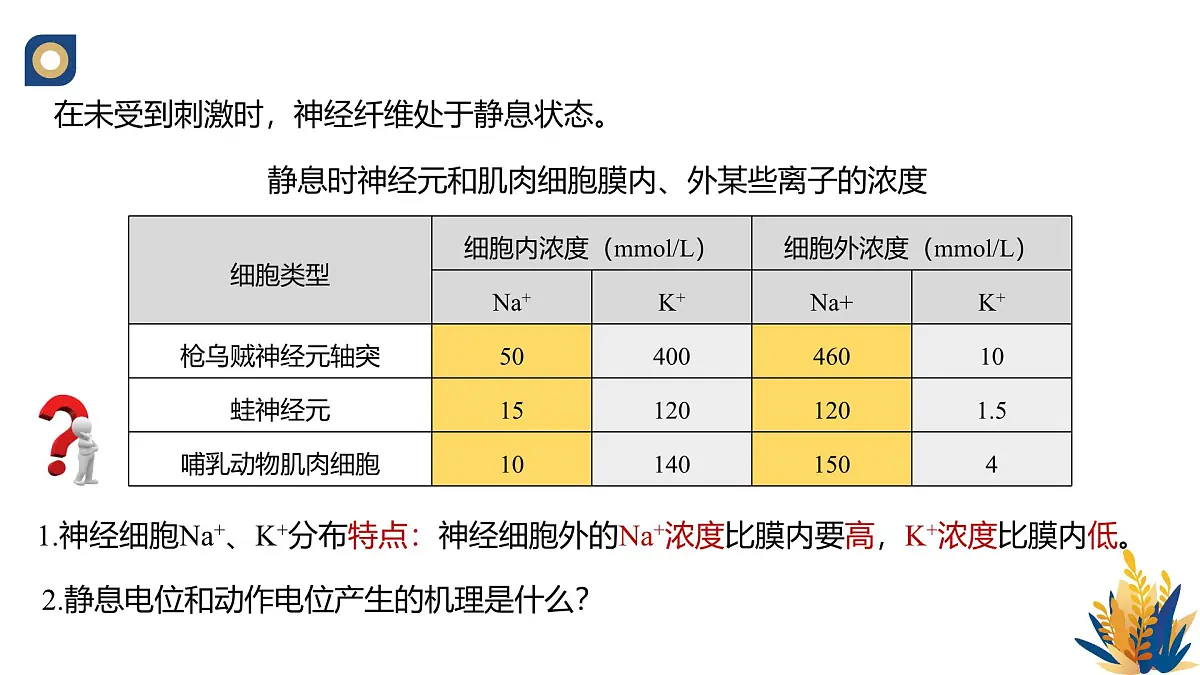 在未受到刺激时，神经纤维处于静息状态。

静息时神经元和肌肉细胞膜内、外某些离子的浓度

| 细胞类型 | 细胞内浓度（mmol/L） | | 细胞外浓度（mmol/L） | |
|---|---|---|---|---|
| | $Na^+$ | $K^+$ | Na+ | $K^+$ |
| 枪乌贼神经元轴突 | 50 | 400 | 460 | 10 |
| 蛙神经元 | 15 | 120 | 120 | 1.5 |
| 哺乳动物肌肉细胞 | 10 | 140 | 150 | 4 |

1.神经细胞$Na^+$、$K^+$分布特点：神经细胞外的$Na^+$浓度比膜内要高，$K^+$浓度比膜内低。

2.静息电位和动作电位产生的机理是什么？